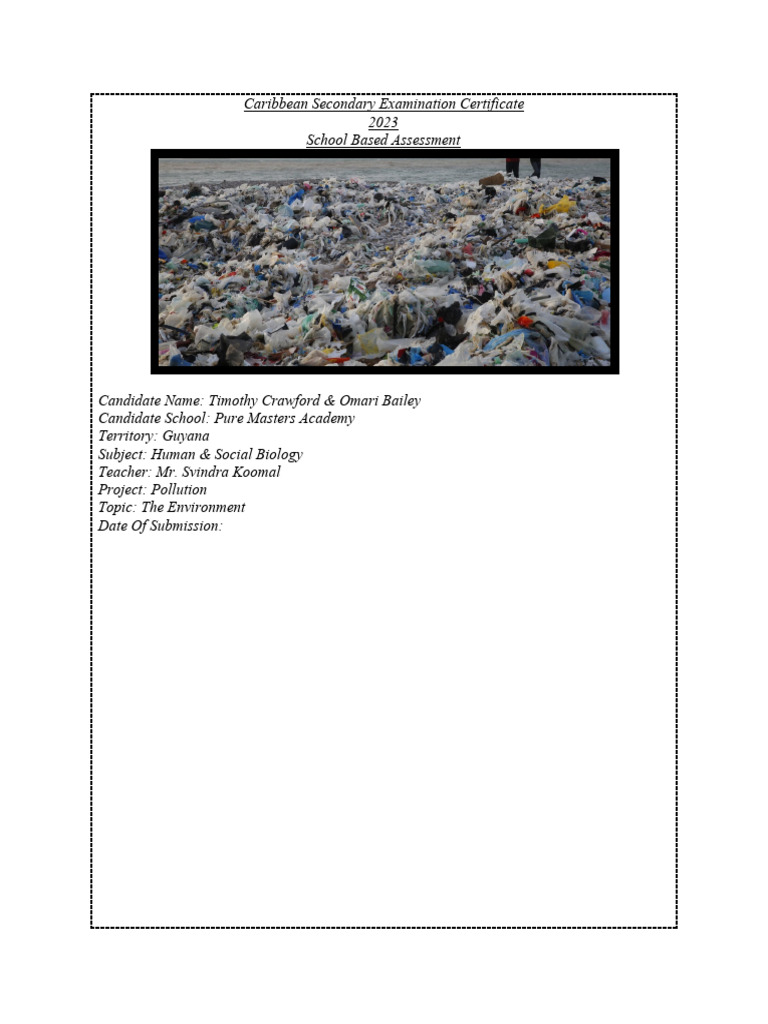 Caribbean Secondary Examination Certificate
2023
School Based Assessment

Candidate Name: Timothy Crawford & Omari Bailey
Candidate School: Pure Masters Academy
Territory: Guyana
Subject: Human & Social Biology
Teacher: Mr. Svindra Koomal
Project: Pollution
Topic: The Environment
Date Of Submission: